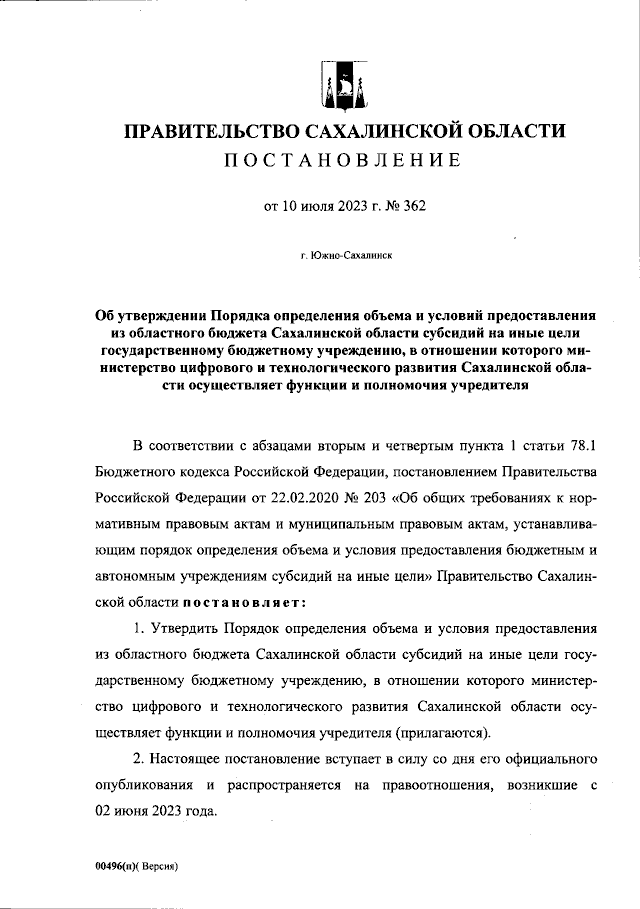 ПРАВИТЕЛЬСТВО САХАЛИНСКОЙ ОБЛАСТИ
ПОСТАНОВЛЕНИЕ

от 10 июля 2023 г. № 362

г. Южно-Сахалинск

Об утверждении Порядка определения объема и условий предоставления из областного бюджета Сахалинской области субсидий на иные цели государственному бюджетному учреждению, в отношении которого министерство цифрового и технологического развития Сахалинской области осуществляет функции и полномочия учредителя

В соответствии с абзацами вторым и четвертым пункта 1 статьи 78.1 Бюджетного кодекса Российской Федерации, постановлением Правительства Российской Федерации от 22.02.2020 № 203 «Об общих требованиях к нормативным правовым актам и муниципальным правовым актам, устанавливающим порядок определения объема и условия предоставления бюджетным и автономным учреждениям субсидий на иные цели» Правительство Сахалинской области постановляет:

1. Утвердить Порядок определения объема и условия предоставления из областного бюджета Сахалинской области субсидий на иные цели государственному бюджетному учреждению, в отношении которого министерство цифрового и технологического развития Сахалинской области осуществляет функции и полномочия учредителя (прилагаются).

2. Настоящее постановление вступает в силу со дня его официального опубликования и распространяется на правоотношения, возникшие с 02 июня 2023 года.

00496(п)( Версия)